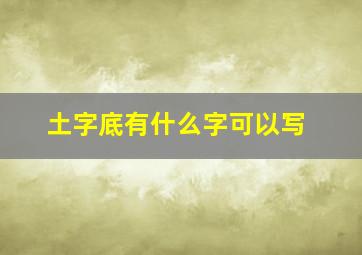 土字底有什么字可以写